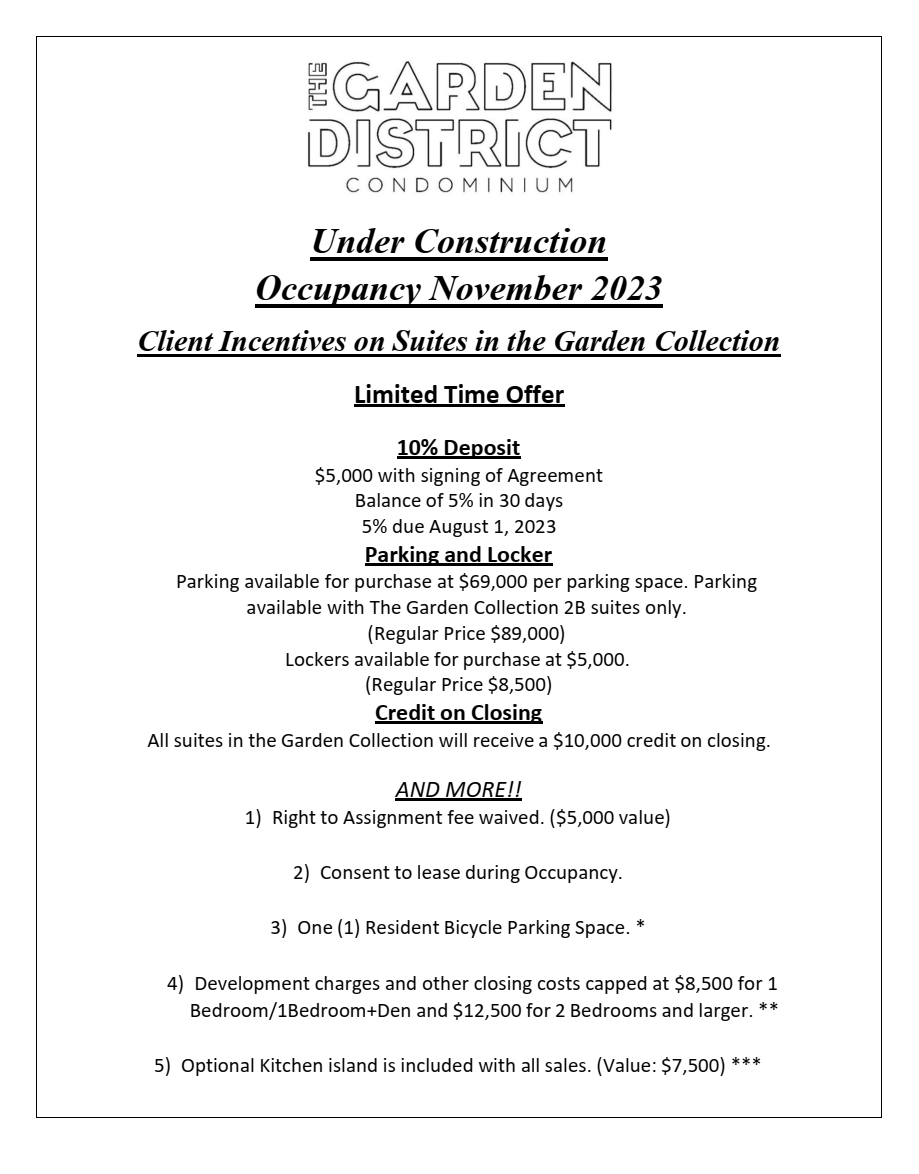 THE GARDEN DISTRICT
CONDOMINIUM

Under Construction
Occupancy November 2023

Client Incentives on Suites in the Garden Collection

Limited Time Offer

10% Deposit
\$5,000 with signing of Agreement
Balance of 5% in 30 days
5% due August 1, 2023

Parking and Locker
Parking available for purchase at \$69,000 per parking space. Parking available with The Garden Collection 2B suites only.
(Regular Price \$89,000)
Lockers available for purchase at \$5,000.
(Regular Price \$8,500)

Credit on Closing
All suites in the Garden Collection will receive a \$10,000 credit on closing.

AND MORE!!
1) Right to Assignment fee waived. (\$5,000 value)

2) Consent to lease during Occupancy.

3) One (1) Resident Bicycle Parking Space. *

4) Development charges and other closing costs capped at \$8,500 for 1 Bedroom/1Bedroom+Den and \$12,500 for 2 Bedrooms and larger. **

5) Optional Kitchen island is included with all sales. (Value: \$7,500) ***